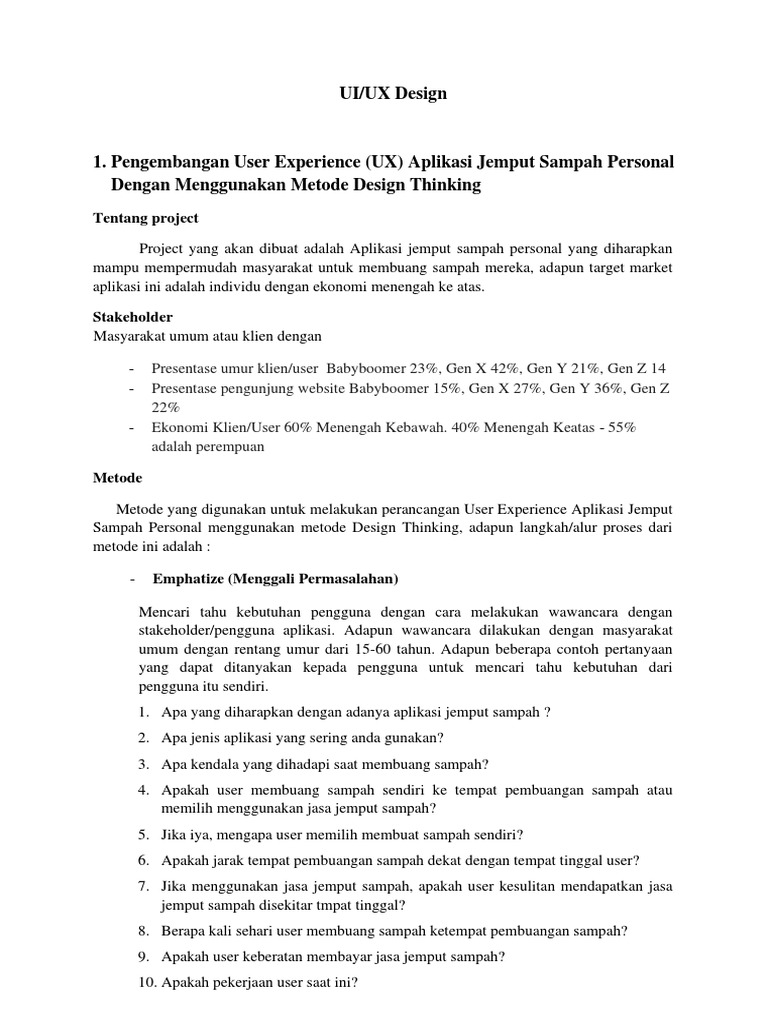 UI/UX Design

1. Pengembangan User Experience (UX) Aplikasi Jemput Sampah Personal Dengan Menggunakan Metode Design Thinking

Tentang project

Project yang akan dibuat adalah Aplikasi jemput sampah personal yang diharapkan mampu mempermudah masyarakat untuk membuang sampah mereka, adapun target market aplikasi ini adalah individu dengan ekonomi menengah ke atas.

Stakeholder
Masyarakat umum atau klien dengan

- Presentase umur klien/user Babyboomer 23%, Gen X 42%, Gen Y 21%, Gen Z 14
- Presentase pengunjung website Babyboomer 15%, Gen X 27%, Gen Y 36%, Gen Z 22%
- Ekonomi Klien/User 60% Menengah Kebawah. 40% Menengah Keatas - 55% adalah perempuan

Metode

Metode yang digunakan untuk melakukan perancangan User Experience Aplikasi Jemput Sampah Personal menggunakan metode Design Thinking, adapun langkah/alur proses dari metode ini adalah :

- Emphatize (Menggali Permasalahan)

Mencari tahu kebutuhan pengguna dengan cara melakukan wawancara dengan stakeholder/pengguna aplikasi. Adapun wawancara dilakukan dengan masyarakat umum dengan rentang umur dari 15-60 tahun. Adapun beberapa contoh pertanyaan yang dapat ditanyakan kepada pengguna untuk mencari tahu kebutuhan dari pengguna itu sendiri.

1. Apa yang diharapkan dengan adanya aplikasi jemput sampah ?
2. Apa jenis aplikasi yang sering anda gunakan?
3. Apa kendala yang dihadapi saat membuang sampah?
4. Apakah user membuang sampah sendiri ke tempat pembuangan sampah atau memilih menggunakan jasa jemput sampah?
5. Jika iya, mengapa user memilih membuat sampah sendiri?
6. Apakah jarak tempat pembuangan sampah dekat dengan tempat tinggal user?
7. Jika menggunakan jasa jemput sampah, apakah user kesulitan mendapatkan jasa jemput sampah disekitar tmpat tinggal?
8. Berapa kali sehari user membuang sampah ketempat pembuangan sampah?
9. Apakah user keberatan membayar jasa jemput sampah?
10. Apakah pekerjaan user saat ini?